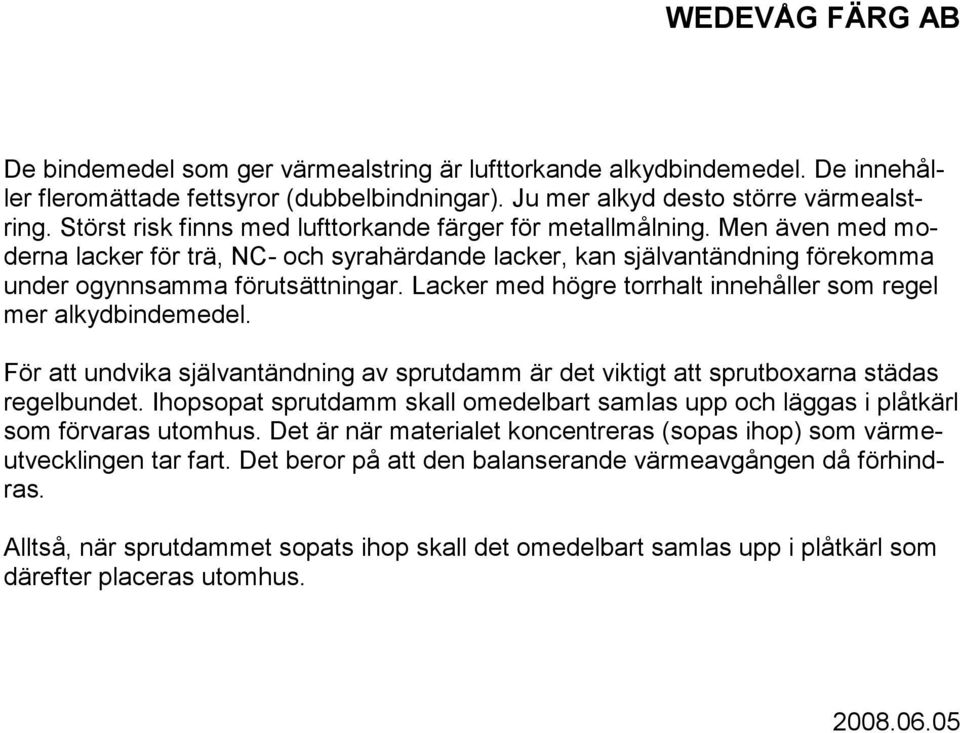 WEDEVÅG FÄRG AB

De bindemedel som ger värmealstring är lufttorkande alkydbindemedel. De innehåller fleromättade fettsyror (dubbelbindningar). Ju mer alkyd desto större värmealstring. Störst risk finns med lufttorkande färger för metallmålning. Men även med moderna lacker för trä, NC- och syrahärdande lacker, kan självantändning förekomma under ogynnsamma förutsättningar. Lacker med högre torrhalt innehåller som regel mer alkydbindemedel.

För att undvika självantändning av sprutdamm är det viktigt att sprutboxarna städas regelbundet. Ihopsopat sprutdamm skall omedelbart samlas upp och läggas i plåtkärl som förvaras utomhus. Det är när materialet koncentreras (sopas ihop) som värmeutvecklingen tar fart. Det beror på att den balanserande värmeavgången då förhindras.

Alltså, när sprutdammet sopats ihop skall det omedelbart samlas upp i plåtkärl som därefter placeras utomhus.

2008.06.05